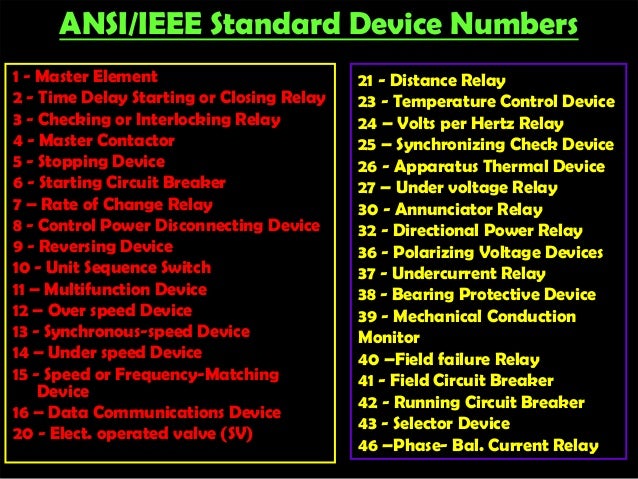 ANSI/IEEE Standard Device Numbers

1 - Master Element
2 - Time Delay Starting or Closing Relay
3 - Checking or Interlocking Relay
4 - Master Contactor
5 - Stopping Device
6 - Starting Circuit Breaker
7 – Rate of Change Relay
8 - Control Power Disconnecting Device
9 - Reversing Device
10 - Unit Sequence Switch
11 – Multifunction Device
12 – Over speed Device
13 - Synchronous-speed Device
14 – Under speed Device
15 - Speed or Frequency-Matching Device
16 – Data Communications Device
20 - Elect. operated valve (SV)

21 - Distance Relay
23 - Temperature Control Device
24 – Volts per Hertz Relay
25 – Synchronizing Check Device
26 - Apparatus Thermal Device
27 – Under voltage Relay
30 - Annunciator Relay
32 - Directional Power Relay
36 - Polarizing Voltage Devices
37 - Undercurrent Relay
38 - Bearing Protective Device
39 - Mechanical Conduction Monitor
40 –Field failure Relay
41 - Field Circuit Breaker
42 - Running Circuit Breaker
43 - Selector Device
46 –Phase- Bal. Current Relay